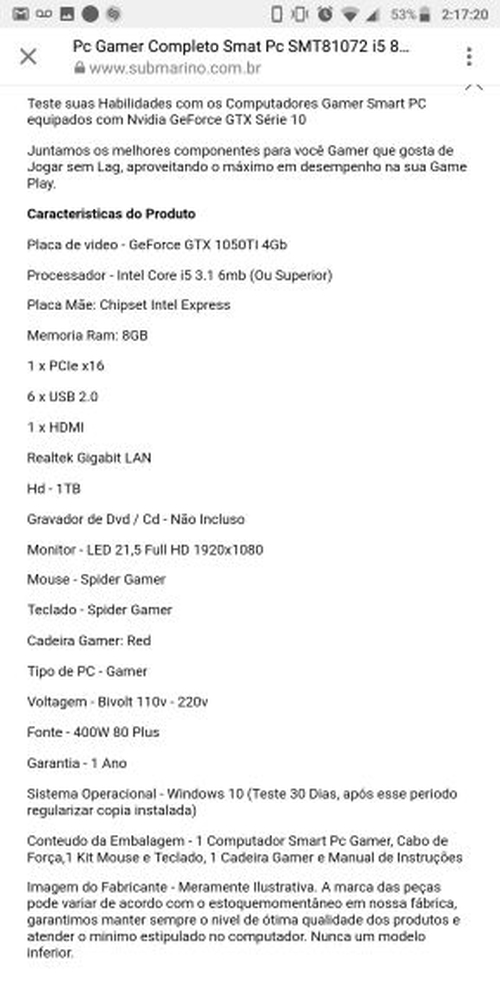 53% 2:17:20

Pc Gamer Completo Smat Pc SMT81072 i5 8...
www.submarino.com.br

Teste suas Habilidades com os Computadores Gamer Smart PC equipados com Nvidia GeForce GTX Série 10

Juntamos os melhores componentes para você Gamer que gosta de Jogar sem Lag, aproveitando o máximo em desempenho na sua Game Play.

Caracteristicas do Produto

Placa de video - GeForce GTX 1050TI 4Gb

Processador - Intel Core i5 3.1 6mb (Ou Superior)

Placa Mãe: Chipset Intel Express

Memoria Ram: 8GB

1 x PCIe x16

6 x USB 2.0

1 x HDMI

Realtek Gigabit LAN

Hd - 1TB

Gravador de Dvd / Cd - Não Incluso

Monitor - LED 21,5 Full HD 1920x1080

Mouse - Spider Gamer

Teclado - Spider Gamer

Cadeira Gamer: Red

Tipo de PC - Gamer

Voltagem - Bivolt 110v - 220v

Fonte - 400W 80 Plus

Garantia - 1 Ano

Sistema Operacional - Windows 10 (Teste 30 Dias, após esse periodo regularizar copia instalada)

Conteudo da Embalagem - 1 Computador Smart Pc Gamer, Cabo de Força,1 Kit Mouse e Teclado, 1 Cadeira Gamer e Manual de Instruções

Imagem do Fabricante - Meramente Ilustrativa. A marca das peças pode variar de acordo com o estoquemomentâneo em nossa fábrica, garantimos manter sempre o nivel de ótima qualidade dos produtos e atender o minimo estipulado no computador. Nunca um modelo inferior.